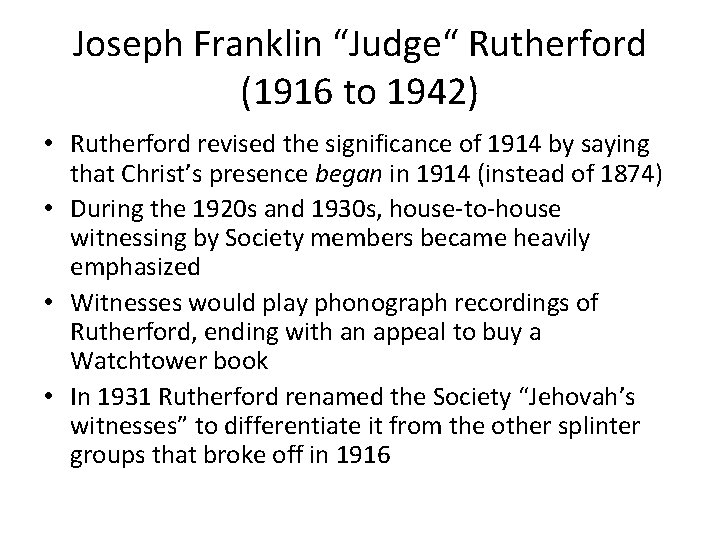 Joseph Franklin "Judge" Rutherford (1916 to 1942)

• Rutherford revised the significance of 1914 by saying that Christ's presence began in 1914 (instead of 1874)
• During the 1920s and 1930s, house-to-house witnessing by Society members became heavily emphasized
• Witnesses would play phonograph recordings of Rutherford, ending with an appeal to buy a Watchtower book
• In 1931 Rutherford renamed the Society "Jehovah's witnesses" to differentiate it from the other splinter groups that broke off in 1916